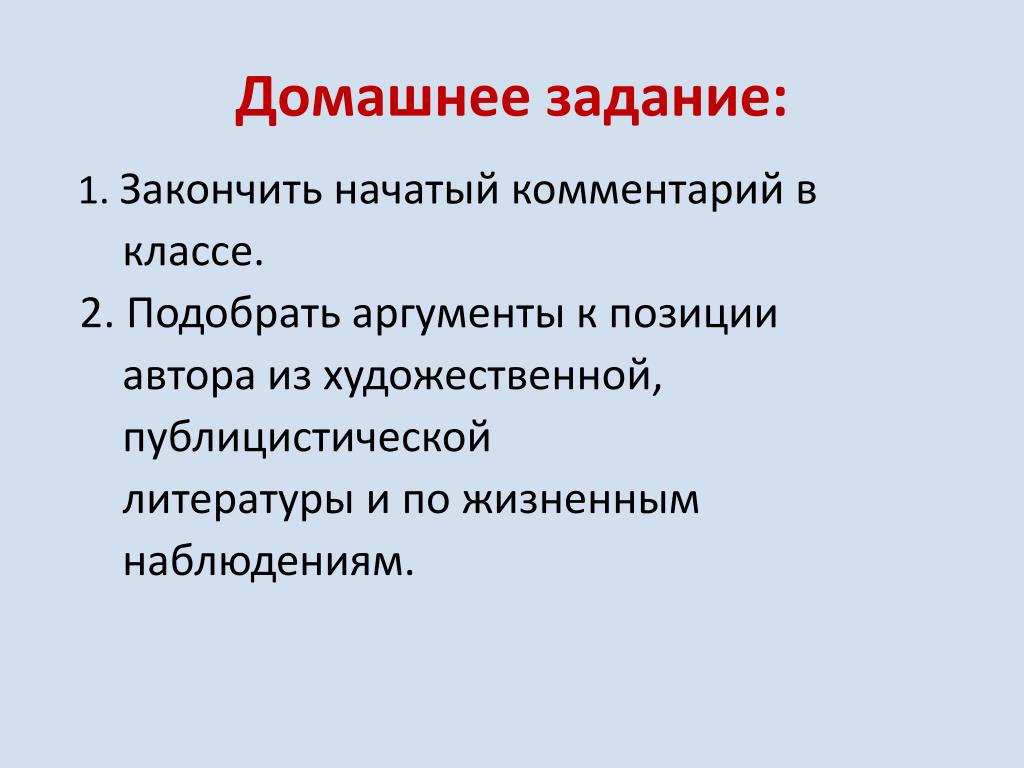 Домашнее задание:

1. Закончить начатый комментарий в классе.

2. Подобрать аргументы к позиции автора из художественной, публицистической литературы и по жизненным наблюдениям.